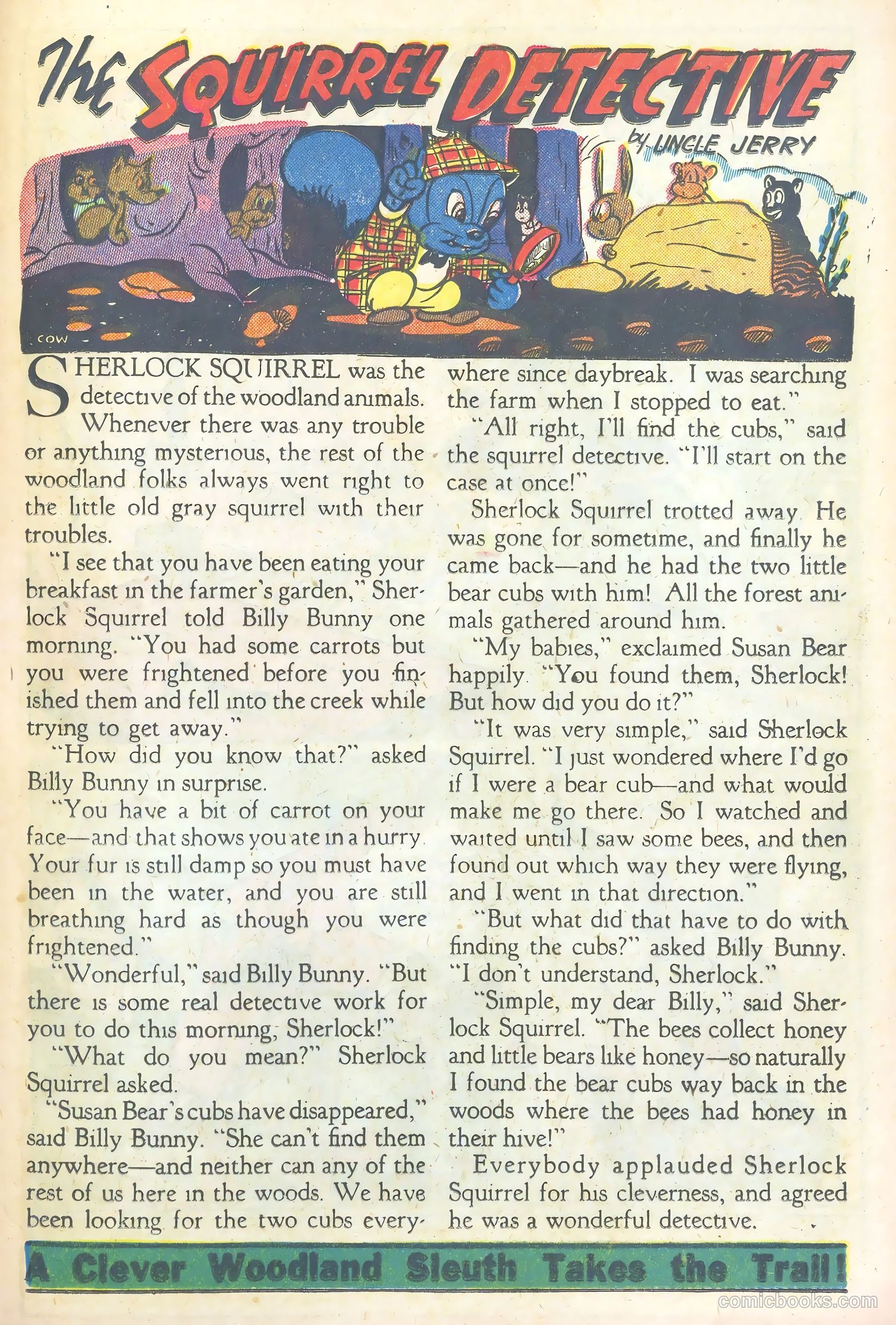 The SQUIRREL DETECTIVE

by UNCLE JERRY

COW

SHERLOCK SQUIRREL was the detective of the woodland animals.

Whenever there was any trouble or anything mysterious, the rest of the woodland folks always went right to the little old gray squirrel with their troubles.

"I see that you have been eating your breakfast in the farmer's garden," Sherlock Squirrel told Billy Bunny one morning. "You had some carrots but you were frightened before you finished them and fell into the creek while trying to get away."

"How did you know that?" asked Billy Bunny in surprise.

"You have a bit of carrot on your face—and that shows you ate in a hurry. Your fur is still damp so you must have been in the water, and you are still breathing hard as though you were frightened."

"Wonderful," said Billy Bunny. "But there is some real detective work for you to do this morning, Sherlock!"

"What do you mean?" Sherlock Squirrel asked.

"Susan Bear's cubs have disappeared," said Billy Bunny. "She can't find them anywhere—and neither can any of the rest of us here in the woods. We have been looking for the two cubs everywhere since daybreak. I was searching the farm when I stopped to eat."

"All right, I'll find the cubs," said the squirrel detective. "I'll start on the case at once!"

Sherlock Squirrel trotted away. He was gone for sometime, and finally he came back—and he had the two little bear cubs with him! All the forest animals gathered around him.

"My babies," exclaimed Susan Bear happily. "You found them, Sherlock! But how did you do it?"

"It was very simple," said Sherlock Squirrel. "I just wondered where I'd go if I were a bear cub—and what would make me go there. So I watched and waited until I saw some bees, and then found out which way they were flying, and I went in that direction."

"But what did that have to do with finding the cubs?" asked Billy Bunny. "I don't understand, Sherlock."

"Simple, my dear Billy," said Sherlock Squirrel. "The bees collect honey and little bears like honey—so naturally I found the bear cubs way back in the woods where the bees had honey in their hive!"

Everybody applauded Sherlock Squirrel for his cleverness, and agreed he was a wonderful detective.

A Clever Woodland Sleuth Takes the Trail!

comicbooks.com